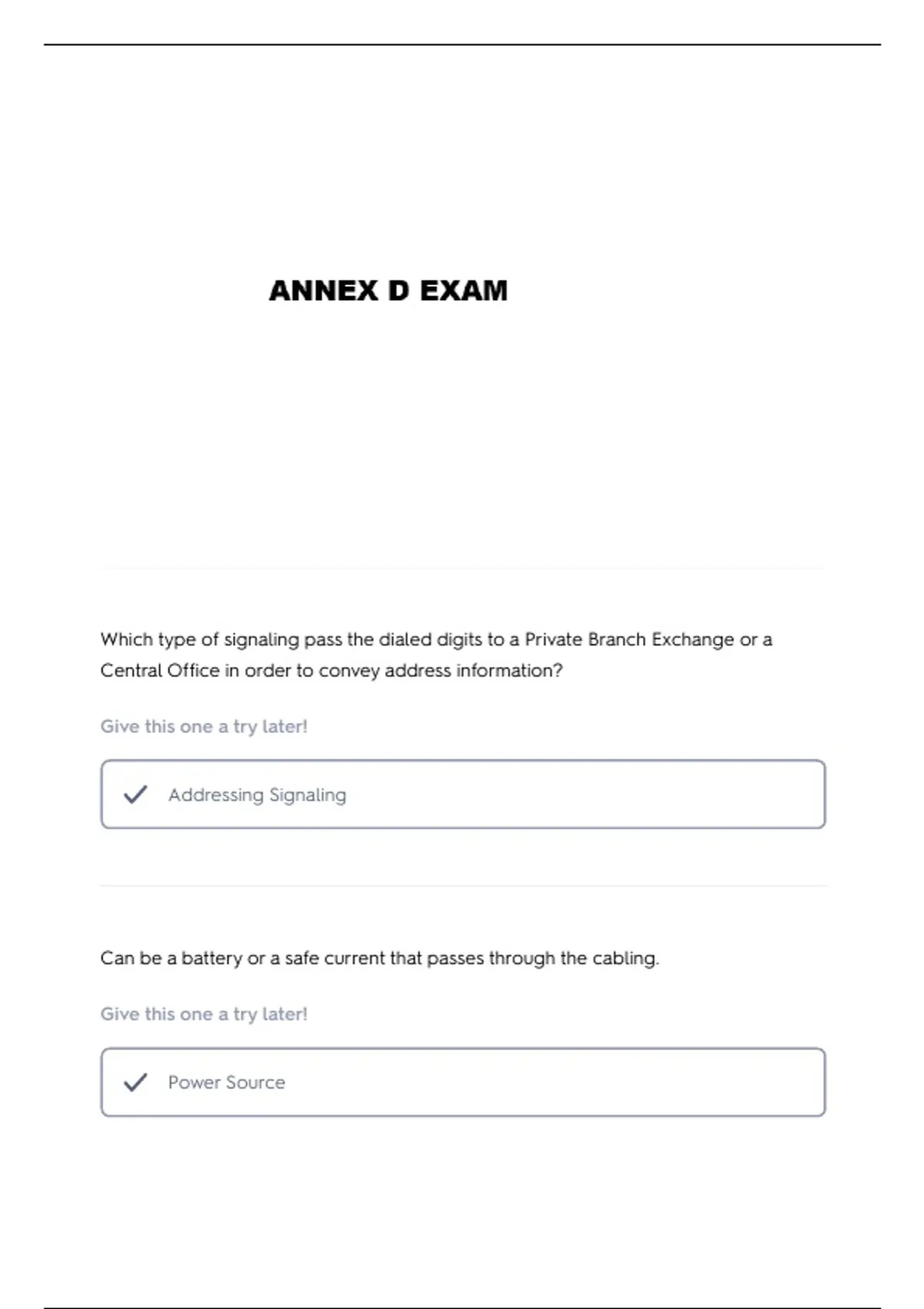 ANNEX D EXAM

Which type of signaling pass the dialed digits to a Private Branch Exchange or a Central Office in order to convey address information?

Give this one a try later!

Addressing Signaling

Can be a battery or a safe current that passes through the cabling.

Give this one a try later!

Power Source